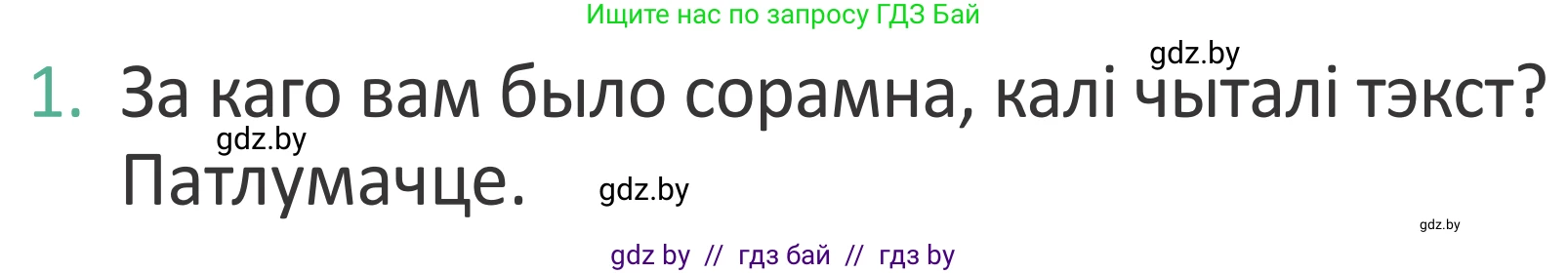 Ищите нас по запросу ГДЗ Бай

gdz.by

1. За каго вам было сорамна, калі чыталі тэкст? Патлумачце.

gdz.by

gdz.by

gdz.by

gdz by // гдз бай // гдз by